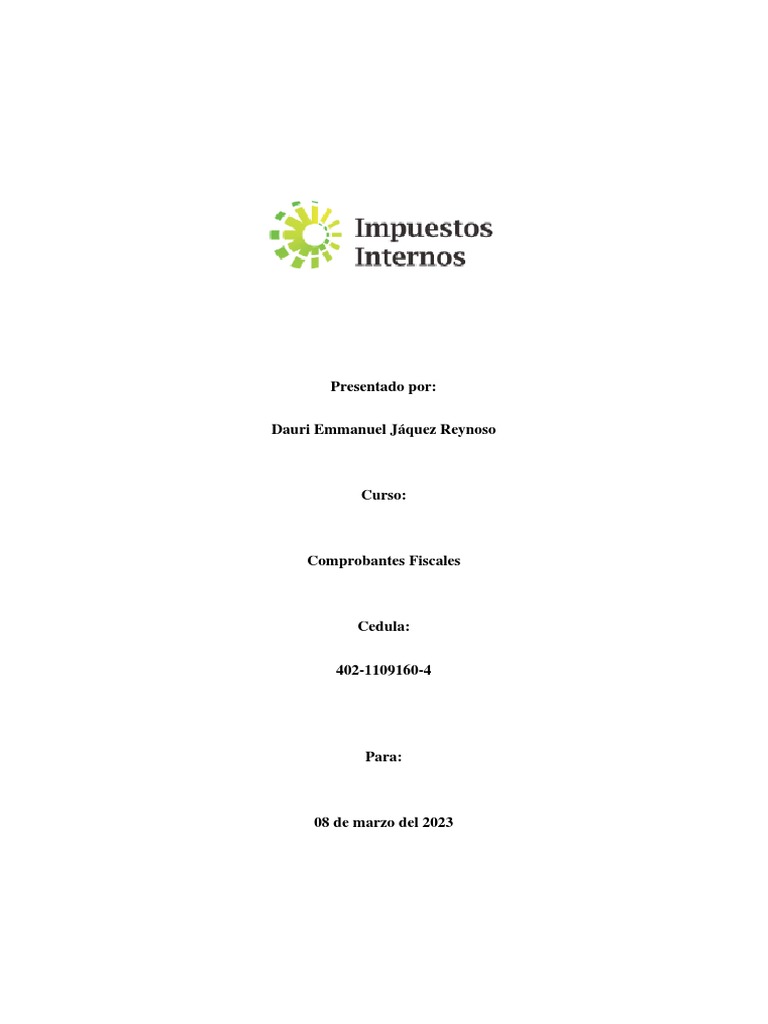 Impuestos
Internos

Presentado por:

Dauri Emmanuel Jáquez Reynoso

Curso:

Comprobantes Fiscales

Cedula:

402-1109160-4

Para:

08 de marzo del 2023